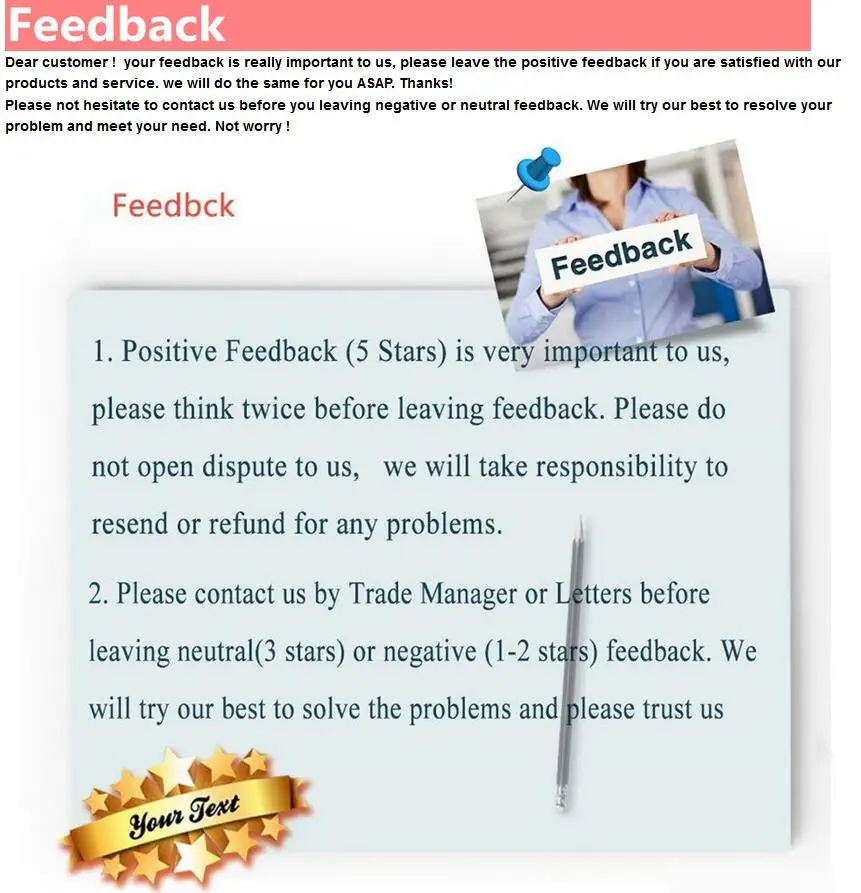 Feedback

Dear customer ! your feedback is really important to us, please leave the positive feedback if you are satisfied with our products and service. we will do the same for you ASAP. Thanks!
Please not hesitate to contact us before you leaving negative or neutral feedback. We will try our best to resolve your problem and meet your need. Not worry !

Feedbck

Feedback

1. Positive Feedback (5 Stars) is very important to us, please think twice before leaving feedback. Please do not open dispute to us, we will take responsibility to resend or refund for any problems.

2. Please contact us by Trade Manager or Letters before leaving neutral(3 stars) or negative (1-2 stars) feedback. We will try our best to solve the problems and please trust us

Your Text